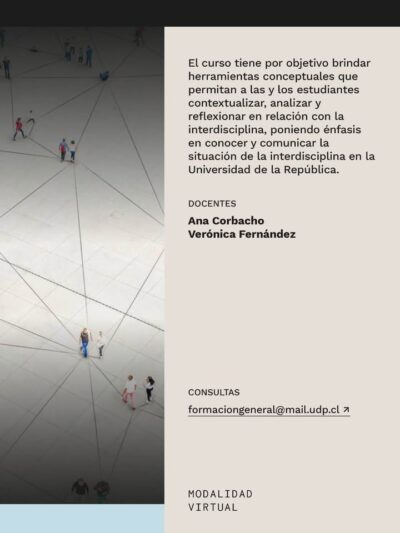 El curso tiene por objetivo brindar herramientas conceptuales que permitan a las y los estudiantes contextualizar, analizar y reflexionar en relación con la interdisciplina, poniendo énfasis en conocer y comunicar la situación de la interdisciplina en la Universidad de la República.

DOCENTES

Ana Corbacho
Verónica Fernández

CONSULTAS

formaciongeneral@mail.udp.cl ↗

MODALIDAD
VIRTUAL